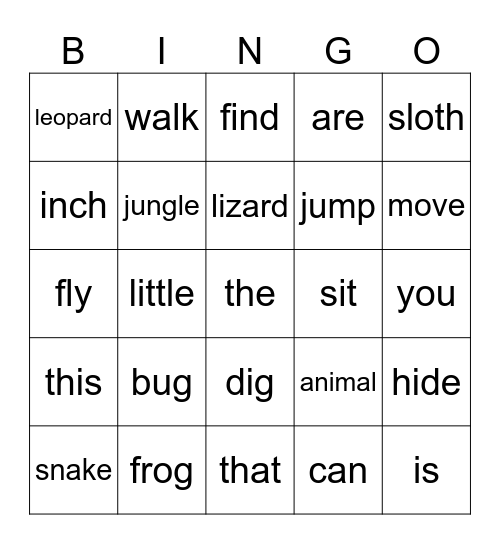 | B | I | N | G | O |
|---|---|---|---|---|
| leopard | walk | find | are | sloth |
| inch | jungle | lizard | jump | move |
| fly | little | the | sit | you |
| this | bug | dig | animal | hide |
| snake | frog | that | can | is |